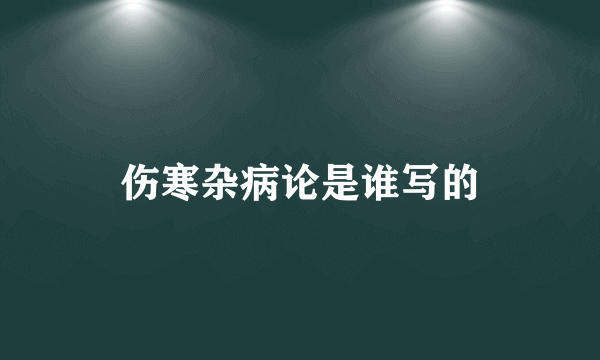 伤寒杂病论是谁写的